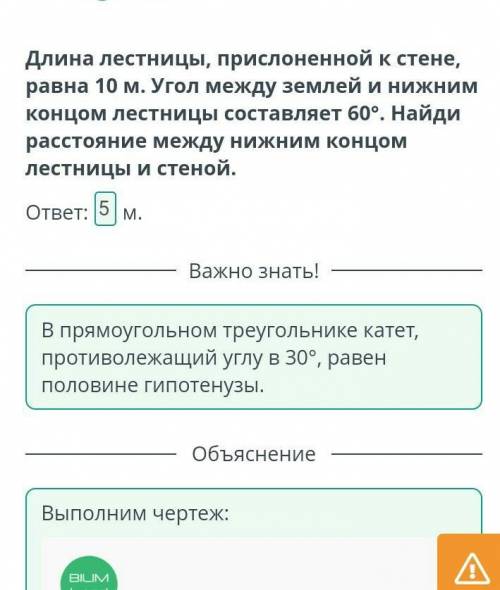 Длина лестницы, прислоненной к стене, равна 10 м. Угол между землей и нижним концом лестницы составляет 60°. Найди расстояние между нижним концом лестницы и стеной.

Ответ: 5 м.

Важно знать!

В прямоугольном треугольнике катет, противолежащий углу в 30°, равен половине гипотенузы.

Объяснение

Выполним чертеж:

BILIM